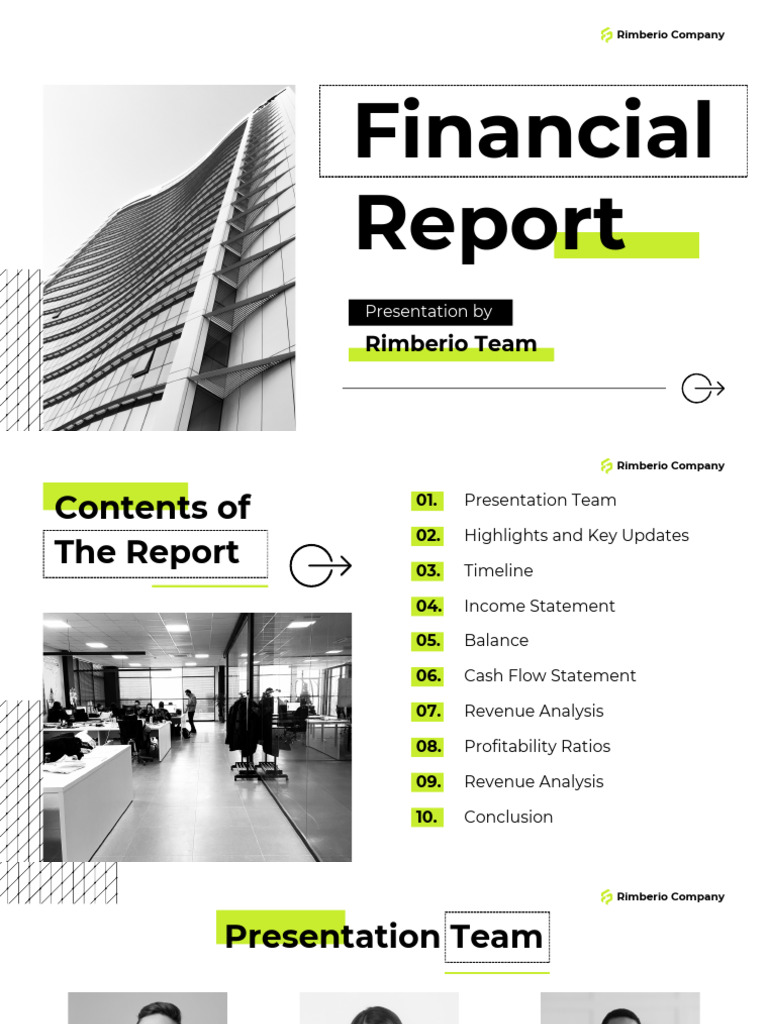 Rimberio Company

Financial Report

Presentation by

Rimberio Team

Rimberio Company

Contents of The Report

01. Presentation Team
02. Highlights and Key Updates
03. Timeline
04. Income Statement
05. Balance
06. Cash Flow Statement
07. Revenue Analysis
08. Profitability Ratios
09. Revenue Analysis
10. Conclusion

Rimberio Company

Presentation Team